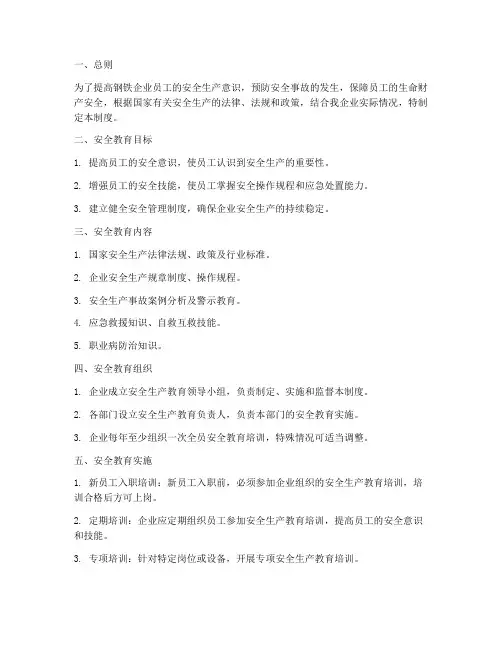 一、总则

为了提高钢铁企业员工的安全生产意识，预防安全事故的发生，保障员工的生命财产安全，根据国家有关安全生产的法律、法规和政策，结合我企业实际情况，特制定本制度。

二、安全教育目标

1. 提高员工的安全意识，使员工认识到安全生产的重要性。

2. 增强员工的安全技能，使员工掌握安全操作规程和应急处置能力。

3. 建立健全安全管理制度，确保企业安全生产的持续稳定。

三、安全教育内容

1. 国家安全生产法律法规、政策及行业标准。

2. 企业安全生产规章制度、操作规程。

3. 安全生产事故案例分析及警示教育。

4. 应急救援知识、自救互救技能。

5. 职业病防治知识。

四、安全教育组织

1. 企业成立安全生产教育领导小组，负责制定、实施和监督本制度。

2. 各部门设立安全生产教育负责人，负责本部门的安全教育实施。

3. 企业每年至少组织一次全员安全教育培训，特殊情况可适当调整。

五、安全教育实施

1. 新员工入职培训：新员工入职前，必须参加企业组织的安全生产教育培训，培训合格后方可上岗。

2. 定期培训：企业应定期组织员工参加安全生产教育培训，提高员工的安全意识和技能。

3. 专项培训：针对特定岗位或设备，开展专项安全生产教育培训。